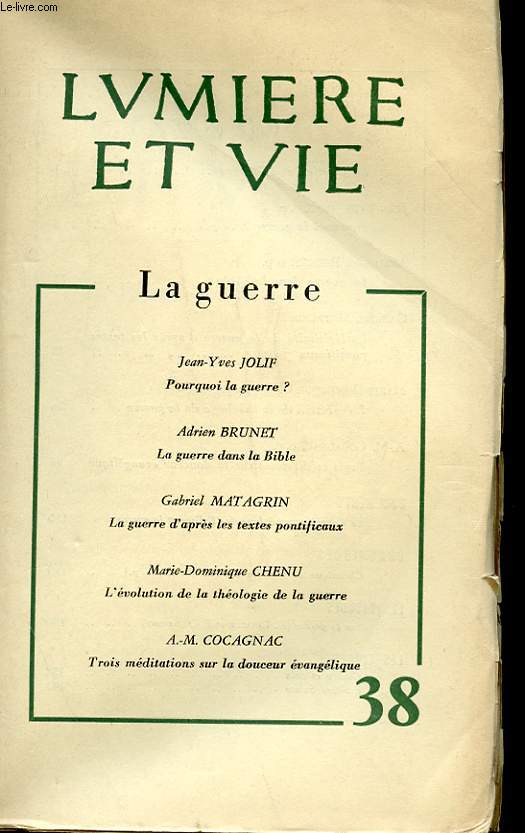 Le-livre.com

LVMIERE ET VIE

La guerre

Jean-Yves JOLIF
Pourquoi la guerre ?

Adrien BRUNET
La guerre dans la Bible

Gabriel MATAGRIN
La guerre d'après les textes pontificaux

Marie-Dominique CHENU
L'évolution de la théologie de la guerre

A.-M. COCAGNAC
Trois méditations sur la douceur évangélique

38